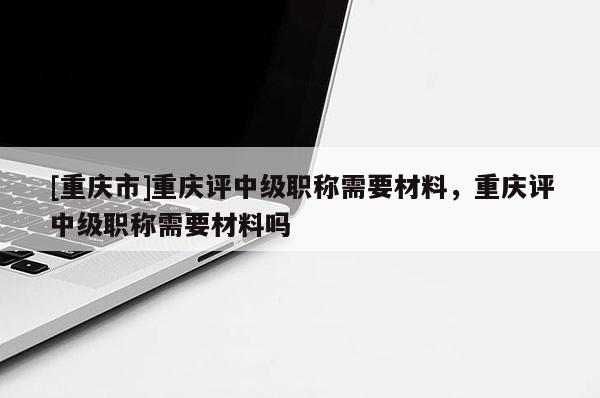 [重庆市]重庆评中级职称需要材料，重庆评中级职称需要材料吗